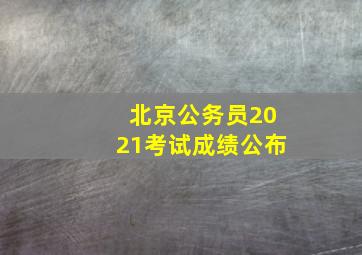 北京公务员2021考试成绩公布